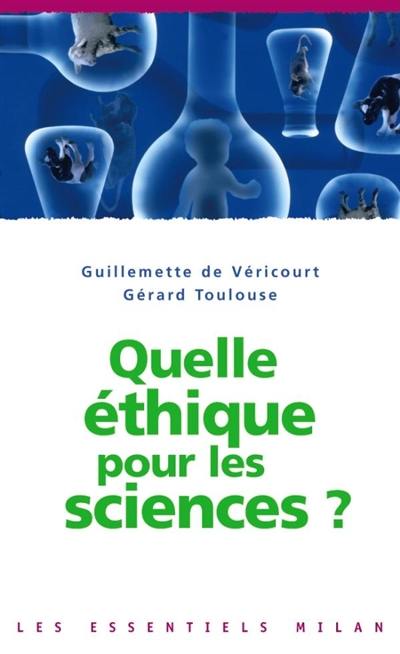 Guillemette de Véricourt
Gérard Toulouse

Quelle éthique pour les sciences ?

LES ESSENTIELS MILAN